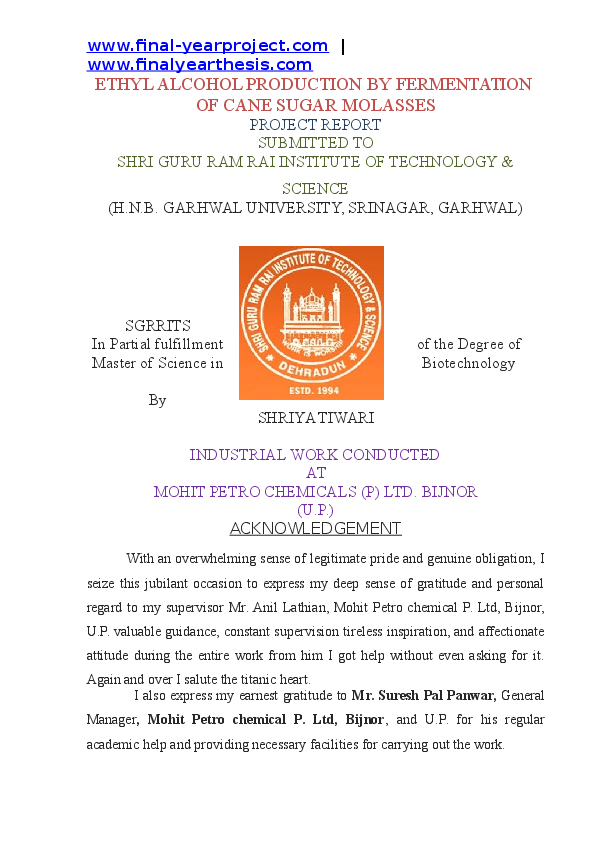 www.final-yearproject.com | www.finalyearthesis.com
ETHYL ALCOHOL PRODUCTION BY FERMENTATION OF CANE SUGAR MOLASSES
PROJECT REPORT
SUBMITTED TO
SHRI GURU RAM RAI INSTITUTE OF TECHNOLOGY & SCIENCE
(H.N.B. GARHWAL UNIVERSITY, SRINAGAR, GARHWAL)

SHRI GURU RAM RAI INSTITUTE OF TECHNOLOGY & SCIENCE
DEHRADUN
ESTD. 1994

SGRRITS
In Partial fulfillment of the Degree of
Master of Science in Biotechnology

By
SHRIYA TIWARI

INDUSTRIAL WORK CONDUCTED
AT
MOHIT PETRO CHEMICALS (P) LTD. BIJNOR
(U.P.)
ACKNOWLEDGEMENT

With an overwhelming sense of legitimate pride and genuine obligation, I seize this jubilant occasion to express my deep sense of gratitude and personal regard to my supervisor Mr. Anil Lathian, Mohit Petro chemical P. Ltd, Bijnor, U.P. valuable guidance, constant supervision tireless inspiration, and affectionate attitude during the entire work from him I got help without even asking for it. Again and over I salute the titanic heart.

I also express my earnest gratitude to Mr. Suresh Pal Panwar, General Manager, Mohit Petro chemical P. Ltd, Bijnor, and U.P. for his regular academic help and providing necessary facilities for carrying out the work.